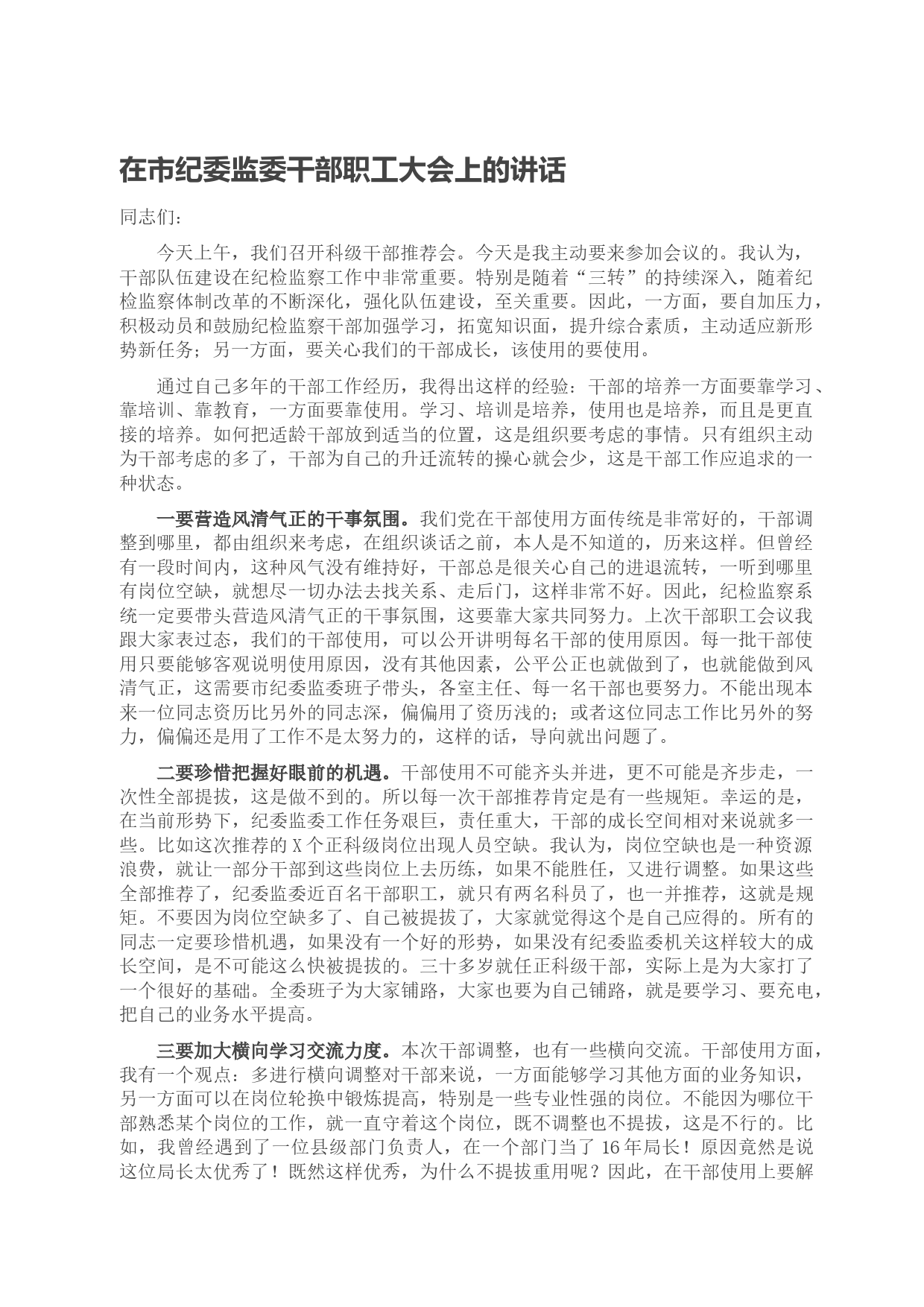 在市纪委监委干部职工大会上的讲话

同志们：

今天上午，我们召开科级干部推荐会。今天是我主动要来参加会议的。我认为，干部队伍建设在纪检监察工作中非常重要。特别是随着“三转”的持续深入，随着纪检监察体制改革的不断深化，强化队伍建设，至关重要。因此，一方面，要自加压力，积极动员和鼓励纪检监察干部加强学习，拓宽知识面，提升综合素质，主动适应新形势新任务；另一方面，要关心我们的干部成长，该使用的要使用。

通过自己多年的干部工作经历，我得出这样的经验：干部的培养一方面要靠学习、靠培训、靠教育，一方面要靠使用。学习、培训是培养，使用也是培养，而且是更直接的培养。如何把适龄干部放到适当的位置，这是组织要考虑的事情。只有组织主动为干部考虑的多了，干部为自己的升迁流转的操心就会少，这是干部工作应追求的一种状态。

一要营造风清气正的干事氛围。我们党在干部使用方面传统是非常好的，干部调整到哪里，都由组织来考虑，在组织谈话之前，本人是不知道的，历来这样。但曾经有一段时间内，这种风气没有维持好，干部总是很关心自己的进退流转，一听到哪里有岗位空缺，就想尽一切办法去找关系、走后门，这样非常不好。因此，纪检监察系统一定要带头营造风清气正的干事氛围，这要靠大家共同努力。上次干部职工会议我跟大家表过态，我们的干部使用，可以公开讲明每名干部的使用原因。每一批干部使用只要能够客观说明使用原因，没有其他因素，公平公正也就做到了，也就能做到风清气正，这需要市纪委监委班子带头，各室主任、每一名干部也要努力。不能出现本来一位同志资历比另外的同志深，偏偏用了资历浅的；或者这位同志工作比另外的努力，偏偏还是用了工作不是太努力的，这样的话，导向就出问题了。

二要珍惜把握好眼前的机遇。干部使用不可能齐头并进，更不可能是齐步走，一次性全部提拔，这是做不到的。所以每一次干部推荐肯定是有一些规矩。幸运的是，在当前形势下，纪委监委工作任务艰巨，责任重大，干部的成长空间相对来说就多一些。比如这次推荐的X个正科级岗位出现人员空缺。我认为，岗位空缺也是一种资源浪费，就让一部分干部到这些岗位上去历练，如果不能胜任，又进行调整。如果这些全部推荐了，纪委监委近百名干部职工，就只有两名科员了，也一并推荐，这就是规矩。不要因为岗位空缺多了、自己被提拔了，大家就觉得这个是自己应得的。所有的同志一定要珍惜机遇，如果没有一个好的形势，如果没有纪委监委机关这样较大的成长空间，是不可能这么快被提拔的。三十多岁就任正科级干部，实际上是为大家打了一个很好的基础。全委班子为大家铺路，大家也要为自己铺路，就是要学习、要充电，把自己的业务水平提高。

三要加大横向学习交流力度。本次干部调整，也有一些横向交流。干部使用方面，我有一个观点：多进行横向调整对干部来说，一方面能够学习其他方面的业务知识，另一方面可以在岗位轮换中锻炼提高，特别是一些专业性强的岗位。不能因为哪位干部熟悉某个岗位的工作，就一直守着这个岗位，既不调整也不提拔，这是不行的。比如，我曾经遇到了一位县级部门负责人，在一个部门当了16年局长！原因竟然是说这位局长太优秀了！既然这样优秀，为什么不提拔重用呢？因此，在干部使用上要解